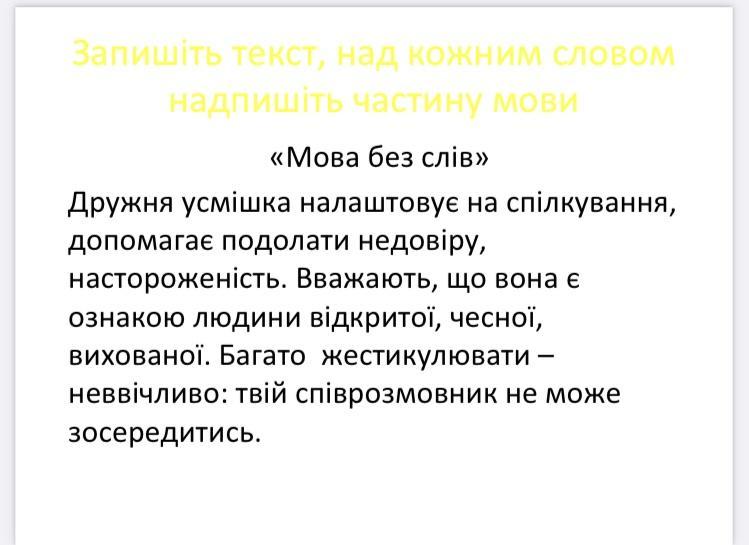 Запишіть текст, над кожним словом надпишіть частину мови

«Мова без слів»

Дружня усмішка налаштовує на спілкування, допомагає подолати недовіру, настороженість. Вважають, що вона є ознакою людини відкритої, чесної, вихованої. Багато жестикулювати – неввічливо: твій співрозмовник не може зосередитись.